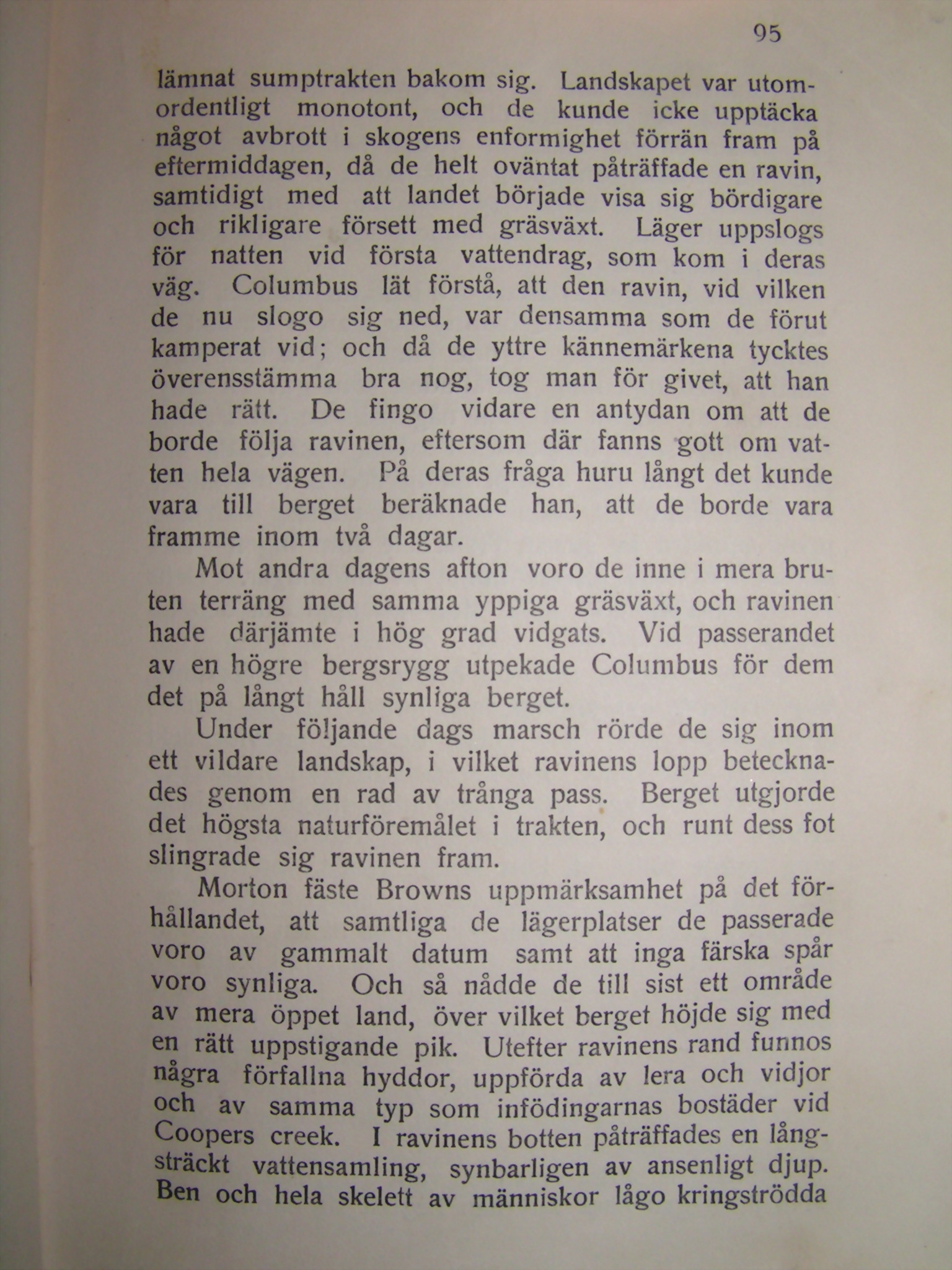 95

lämnat sumptrakten bakom sig. Landskapet var utomordentligt monotont, och de kunde icke upptäcka något avbrott i skogens enformighet förrän fram på eftermiddagen, då de helt oväntat påträffade en ravin, samtidigt med att landet började visa sig bördigare och rikligare försett med gräsväxt. Läger uppslogs för natten vid första vattendrag, som kom i deras väg. Columbus lät förstå, att den ravin, vid vilken de nu slogo sig ned, var densamma som de förut kamperat vid; och då de yttre kännemärkena tycktes överensstämma bra nog, tog man för givet, att han hade rätt. De fingo vidare en antydan om att de borde följa ravinen, eftersom där fanns gott om vatten hela vägen. På deras fråga huru långt det kunde vara till berget beräknade han, att de borde vara framme inom två dagar.

Mot andra dagens afton voro de inne i mera bruten terräng med samma yppiga gräsväxt, och ravinen hade därjämte i hög grad vidgats. Vid passerandet av en högre bergsrygg utpekade Columbus för dem det på långt håll synliga berget.

Under följande dags marsch rörde de sig inom ett vildare landskap, i vilket ravinens lopp betecknades genom en rad av trånga pass. Berget utgjorde det högsta naturföremålet i trakten, och runt dess fot slingrade sig ravinen fram.

Morton fäste Browns uppmärksamhet på det förhållandet, att samtliga de lägerplatser de passerade voro av gammalt datum samt att inga färska spår voro synliga. Och så nådde de till sist ett område av mera öppet land, över vilket berget höjde sig med en rätt uppstigande pik. Utefter ravinens rand funnos några förfallna hyddor, uppförda av lera och vidjor och av samma typ som infödingarnas bostäder vid Coopers creek. I ravinens botten påträffades en långsträckt vattensamling, synbarligen av ansenligt djup. Ben och hela skelett av människor lågo kringströdda